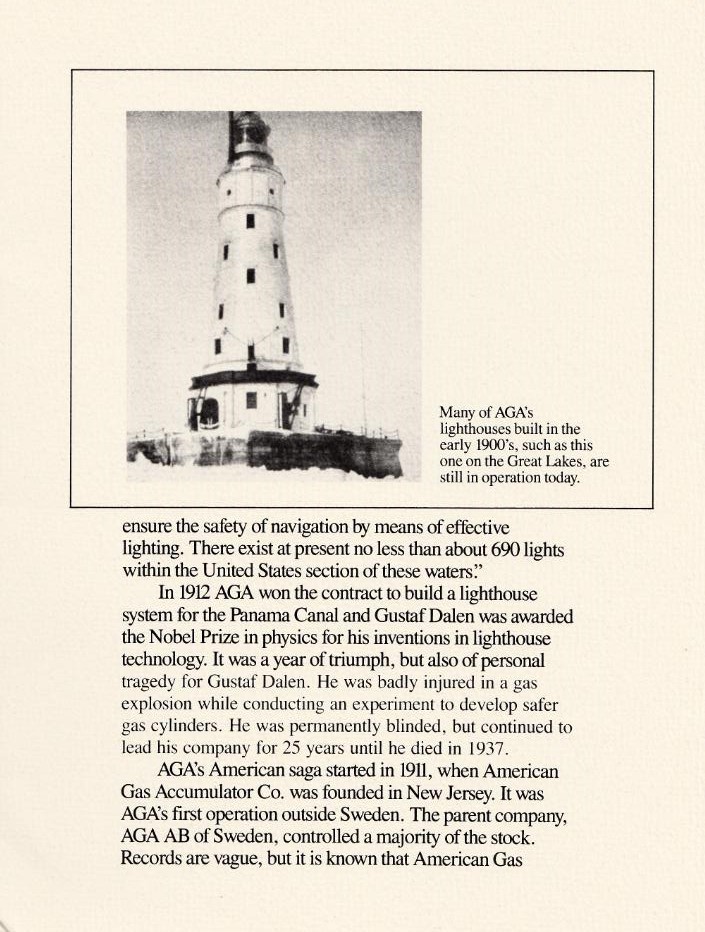 Many of AGA's lighthouses built in the early 1900's, such as this one on the Great Lakes, are still in operation today.

ensure the safety of navigation by means of effective lighting. There exist at present no less than about 690 lights within the United States section of these waters."

In 1912 AGA won the contract to build a lighthouse system for the Panama Canal and Gustaf Dalen was awarded the Nobel Prize in physics for his inventions in lighthouse technology. It was a year of triumph, but also of personal tragedy for Gustaf Dalen. He was badly injured in a gas explosion while conducting an experiment to develop safer gas cylinders. He was permanently blinded, but continued to lead his company for 25 years until he died in 1937.

AGA's American saga started in 1911, when American Gas Accumulator Co. was founded in New Jersey. It was AGA's first operation outside Sweden. The parent company, AGA AB of Sweden, controlled a majority of the stock. Records are vague, but it is known that American Gas